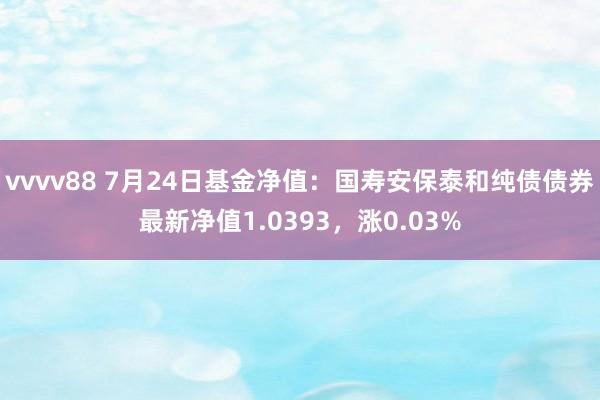 vvvv88 7月24日基金净值：国寿安保泰和纯债债券最新净值1.0393，涨0.03%